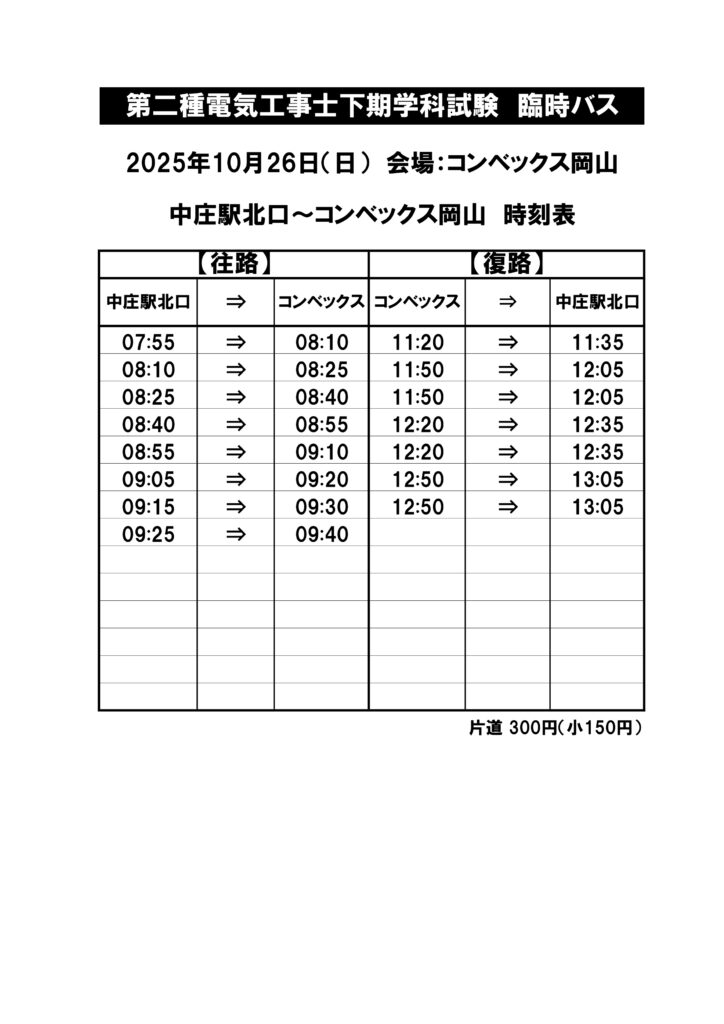 第二種電気工事士下期学科試験　臨時バス

2025年10月26日（日）　会場：コンベックス岡山

中庄駅北口～コンベックス岡山　時刻表

| 【往路】 | | | 【復路】 | | |
|---|---|---|---|---|---|
| 中庄駅北口 | ⇒ | コンベックス | コンベックス | ⇒ | 中庄駅北口 |
| 07:55 | ⇒ | 08:10 | 11:20 | ⇒ | 11:35 |
| 08:10 | ⇒ | 08:25 | 11:50 | ⇒ | 12:05 |
| 08:25 | ⇒ | 08:40 | 11:50 | ⇒ | 12:05 |
| 08:40 | ⇒ | 08:55 | 12:20 | ⇒ | 12:35 |
| 08:55 | ⇒ | 09:10 | 12:20 | ⇒ | 12:35 |
| 09:05 | ⇒ | 09:20 | 12:50 | ⇒ | 13:05 |
| 09:15 | ⇒ | 09:30 | 12:50 | ⇒ | 13:05 |
| 09:25 | ⇒ | 09:40 | | | |

片道 300円（小150円）